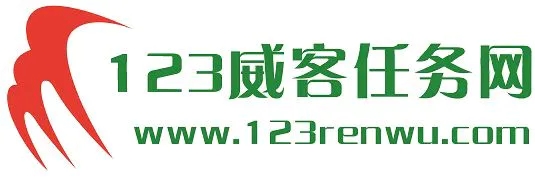 123威客任务网
www.123renwu.com